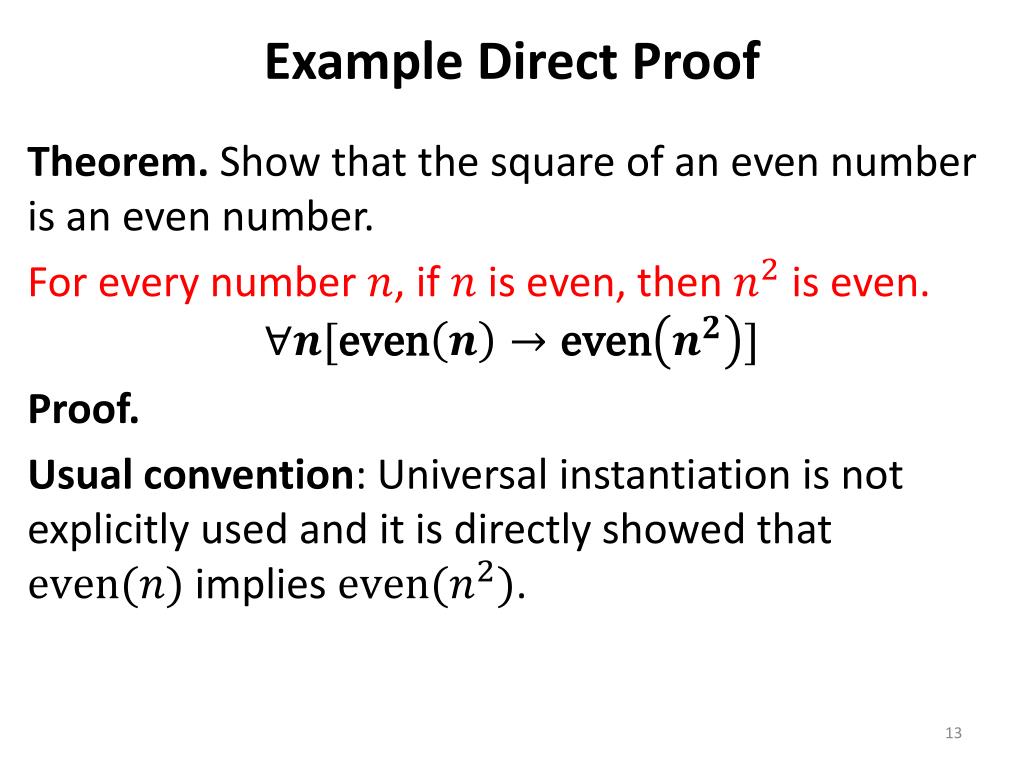 Example Direct Proof

Theorem. Show that the square of an even number is an even number.

For every number $n$, if $n$ is even, then $n^2$ is even.

$\forall n[\text{even}(n) \rightarrow \text{even}(n^2)]$

Proof.

Usual convention: Universal instantiation is not explicitly used and it is directly showed that $\text{even}(n)$ implies $\text{even}(n^2)$.

13